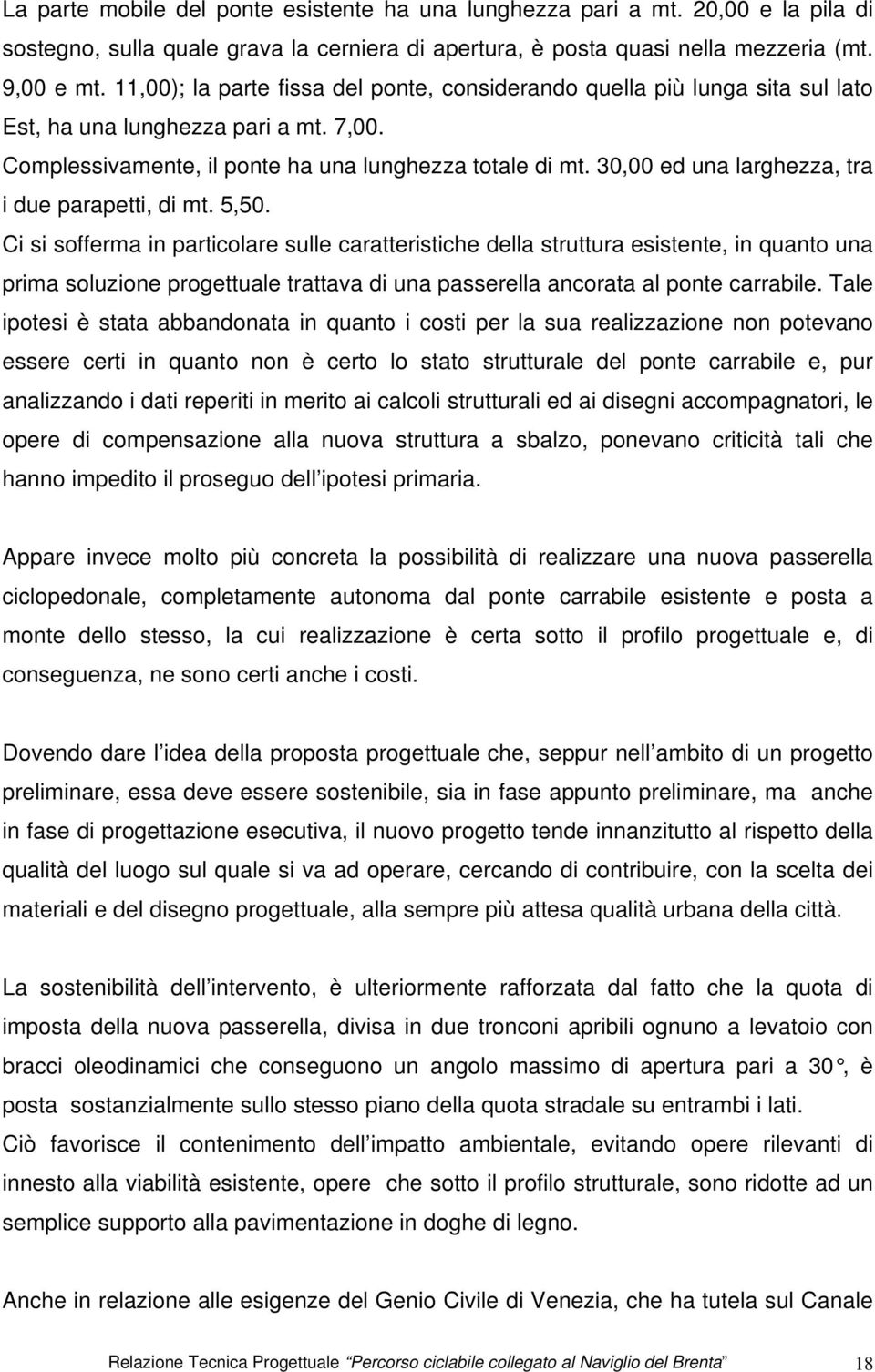 La parte mobile del ponte esistente ha una lunghezza pari a mt. 20,00 e la pila di sostegno, sulla quale grava la cerniera di apertura, è posta quasi nella mezzeria (mt. 9,00 e mt. 11,00); la parte fissa del ponte, considerando quella più lunga sita sul lato Est, ha una lunghezza pari a mt. 7,00.
Complessivamente, il ponte ha una lunghezza totale di mt. 30,00 ed una larghezza, tra i due parapetti, di mt. 5,50.
Ci si sofferma in particolare sulle caratteristiche della struttura esistente, in quanto una prima soluzione progettuale trattava di una passerella ancorata al ponte carrabile. Tale ipotesi è stata abbandonata in quanto i costi per la sua realizzazione non potevano essere certi in quanto non è certo lo stato strutturale del ponte carrabile e, pur analizzando i dati reperiti in merito ai calcoli strutturali ed ai disegni accompagnatori, le opere di compensazione alla nuova struttura a sbalzo, ponevano criticità tali che hanno impedito il proseguo dell ipotesi primaria.

Appare invece molto più concreta la possibilità di realizzare una nuova passerella ciclopedonale, completamente autonoma dal ponte carrabile esistente e posta a monte dello stesso, la cui realizzazione è certa sotto il profilo progettuale e, di conseguenza, ne sono certi anche i costi.

Dovendo dare l idea della proposta progettuale che, seppur nell ambito di un progetto preliminare, essa deve essere sostenibile, sia in fase appunto preliminare, ma anche in fase di progettazione esecutiva, il nuovo progetto tende innanzitutto al rispetto della qualità del luogo sul quale si va ad operare, cercando di contribuire, con la scelta dei materiali e del disegno progettuale, alla sempre più attesa qualità urbana della città.

La sostenibilità dell intervento, è ulteriormente rafforzata dal fatto che la quota di imposta della nuova passerella, divisa in due tronconi apribili ognuno a levatoio con bracci oleodinamici che conseguono un angolo massimo di apertura pari a 30 , è posta sostanzialmente sullo stesso piano della quota stradale su entrambi i lati.
Ciò favorisce il contenimento dell impatto ambientale, evitando opere rilevanti di innesto alla viabilità esistente, opere che sotto il profilo strutturale, sono ridotte ad un semplice supporto alla pavimentazione in doghe di legno.

Anche in relazione alle esigenze del Genio Civile di Venezia, che ha tutela sul Canale

Relazione Tecnica Progettuale Percorso ciclabile collegato al Naviglio del Brenta 18